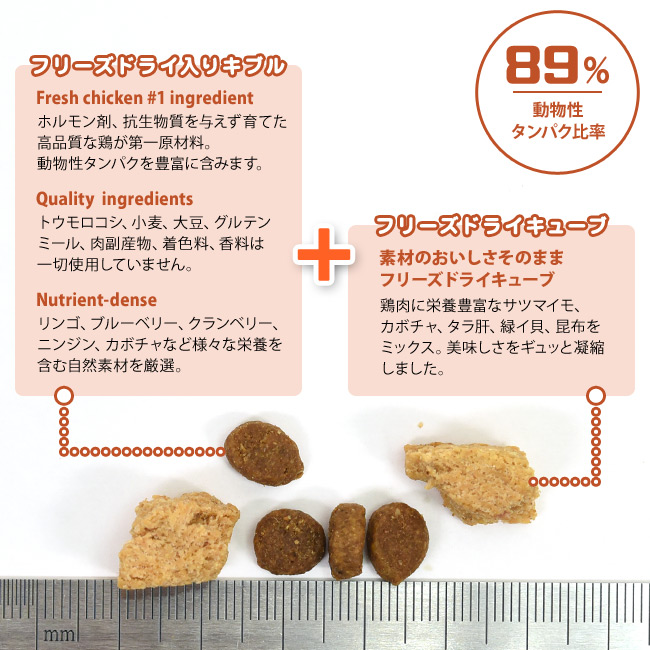 フリーズドライ入りキブル

Fresh chicken #1 ingredient

ホルモン剤、抗生物質を与えず育てた高品質な鶏が第一原材料。
動物性タンパクを豊富に含みます。

Quality ingredients

トウモロコシ、小麦、大豆、グルテンミール、肉副産物、着色料、香料は一切使用していません。

Nutrient-dense

リンゴ、ブルーベリー、クランベリー、ニンジン、カボチャなど様々な栄養を含む自然素材を厳選。

89%
動物性
タンパク比率

+

フリーズドライキューブ

素材のおいしさそのまま
フリーズドライキューブ

鶏肉に栄養豊富なサツマイモ、カボチャ、タラ肝、緑イ貝、昆布をミックス。美味しさをギュッと凝縮しました。

mm